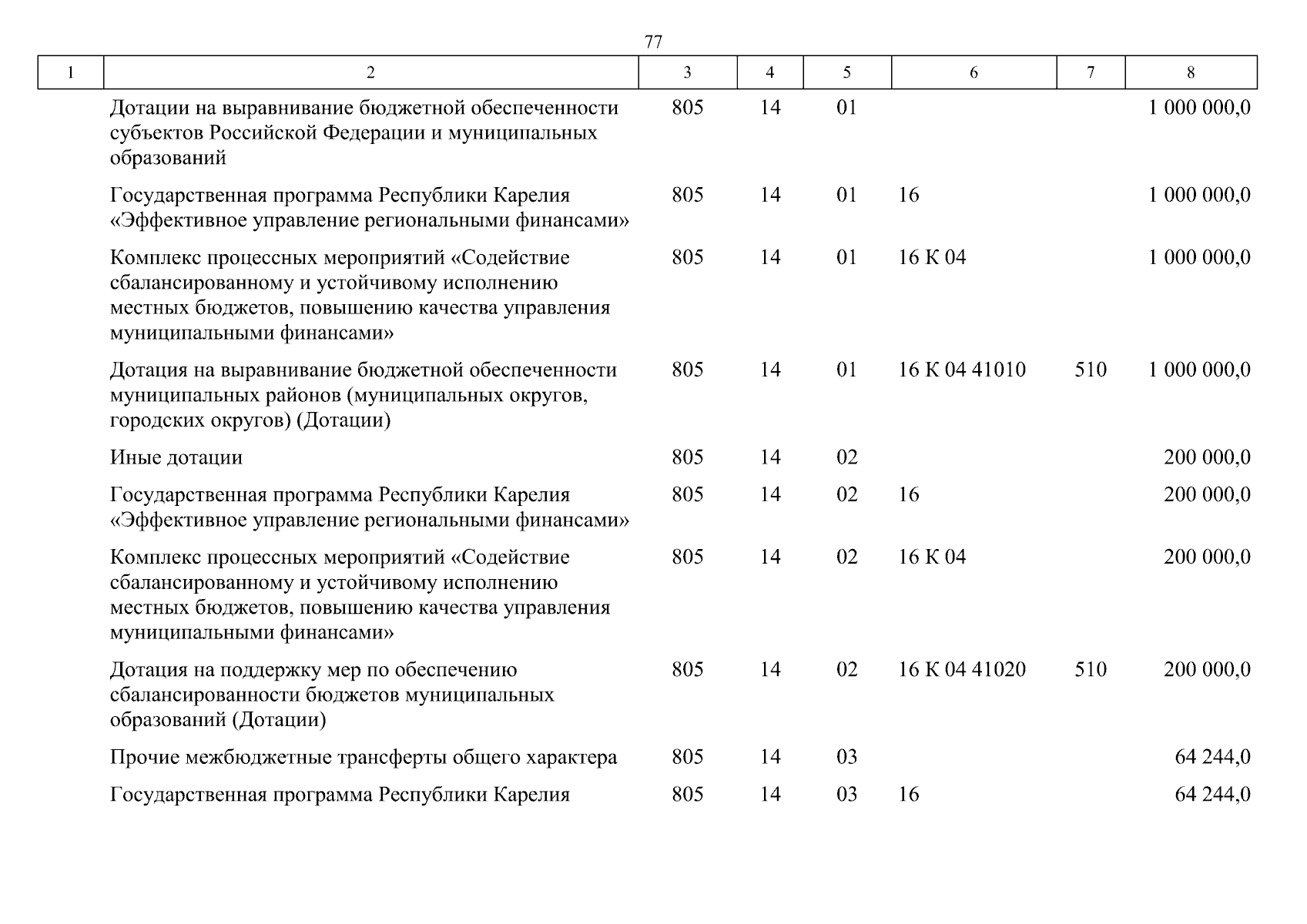 77

| 1 | 2 | 3 | 4 | 5 | 6 | 7 | 8 |
|---|---|---|---|---|---|---|---|
| | Дотации на выравнивание бюджетной обеспеченности субъектов Российской Федерации и муниципальных образований | 805 | 14 | 01 | | | 1 000 000,0 |
| | Государственная программа Республики Карелия «Эффективное управление региональными финансами» | 805 | 14 | 01 | 16 | | 1 000 000,0 |
| | Комплекс процессных мероприятий «Содействие сбалансированному и устойчивому исполнению местных бюджетов, повышению качества управления муниципальными финансами» | 805 | 14 | 01 | 16 К 04 | | 1 000 000,0 |
| | Дотация на выравнивание бюджетной обеспеченности муниципальных районов (муниципальных округов, городских округов) (Дотации) | 805 | 14 | 01 | 16 К 04 41010 | 510 | 1 000 000,0 |
| | Иные дотации | 805 | 14 | 02 | | | 200 000,0 |
| | Государственная программа Республики Карелия «Эффективное управление региональными финансами» | 805 | 14 | 02 | 16 | | 200 000,0 |
| | Комплекс процессных мероприятий «Содействие сбалансированному и устойчивому исполнению местных бюджетов, повышению качества управления муниципальными финансами» | 805 | 14 | 02 | 16 К 04 | | 200 000,0 |
| | Дотация на поддержку мер по обеспечению сбалансированности бюджетов муниципальных образований (Дотации) | 805 | 14 | 02 | 16 К 04 41020 | 510 | 200 000,0 |
| | Прочие межбюджетные трансферты общего характера | 805 | 14 | 03 | | | 64 244,0 |
| | Государственная программа Республики Карелия | 805 | 14 | 03 | 16 | | 64 244,0 |